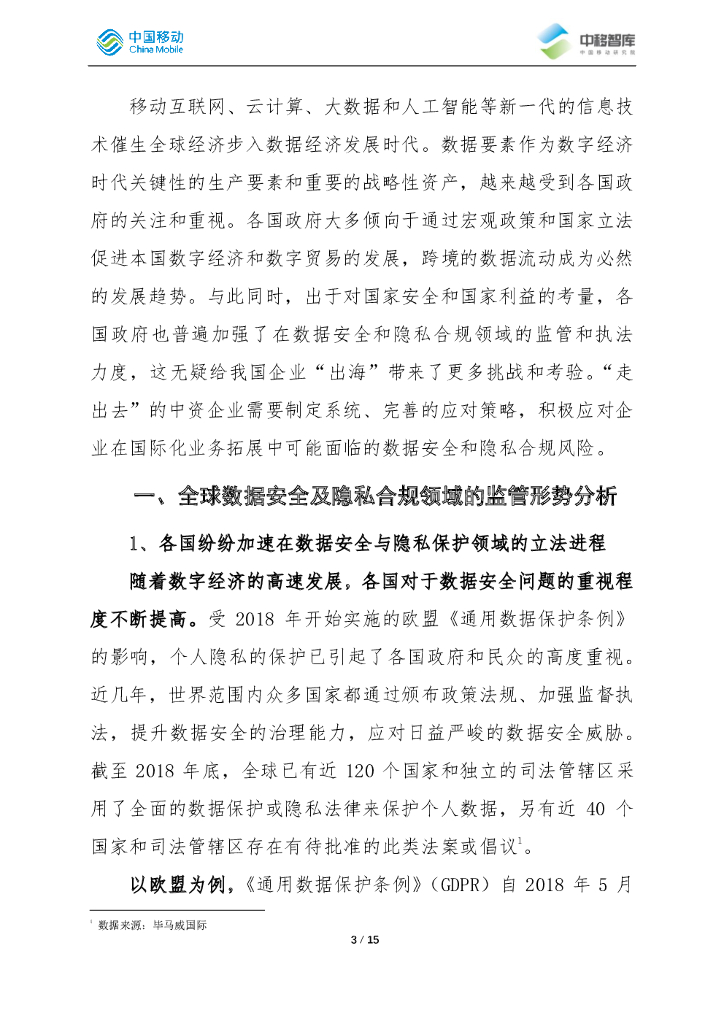 中国移动
China Mobile

中移智库
中国移动研究院

移动互联网、云计算、大数据和人工智能等新一代的信息技术催生全球经济步入数据经济发展时代。数据要素作为数字经济时代关键性的生产要素和重要的战略性资产，越来越受到各国政府的关注和重视。各国政府大多倾向于通过宏观政策和国家立法促进本国数字经济和数字贸易的发展，跨境的数据流动成为必然的发展趋势。与此同时，出于对国家安全和国家利益的考量，各国政府也普遍加强了在数据安全和隐私合规领域的监管和执法力度，这无疑给我国企业“出海”带来了更多挑战和考验。“走出去”的中资企业需要制定系统、完善的应对策略，积极应对企业在国际化业务拓展中可能面临的数据安全和隐私合规风险。

一、全球数据安全及隐私合规领域的监管形势分析

1、各国纷纷加速在数据安全与隐私保护领域的立法进程

随着数字经济的高速发展，各国对于数据安全问题的重视程度不断提高。受 2018 年开始实施的欧盟《通用数据保护条例》的影响，个人隐私的保护已引起了各国政府和民众的高度重视。近几年，世界范围内众多国家都通过颁布政策法规、加强监督执法，提升数据安全的治理能力，应对日益严峻的数据安全威胁。截至 2018 年底，全球已有近 120 个国家和独立的司法管辖区采用了全面的数据保护或隐私法律来保护个人数据，另有近 40 个国家和司法管辖区存在有待批准的此类法案或倡议$^1$。

以欧盟为例，《通用数据保护条例》（GDPR）自 2018 年 5 月

$^1$ 数据来源：毕马威国际

3 / 15